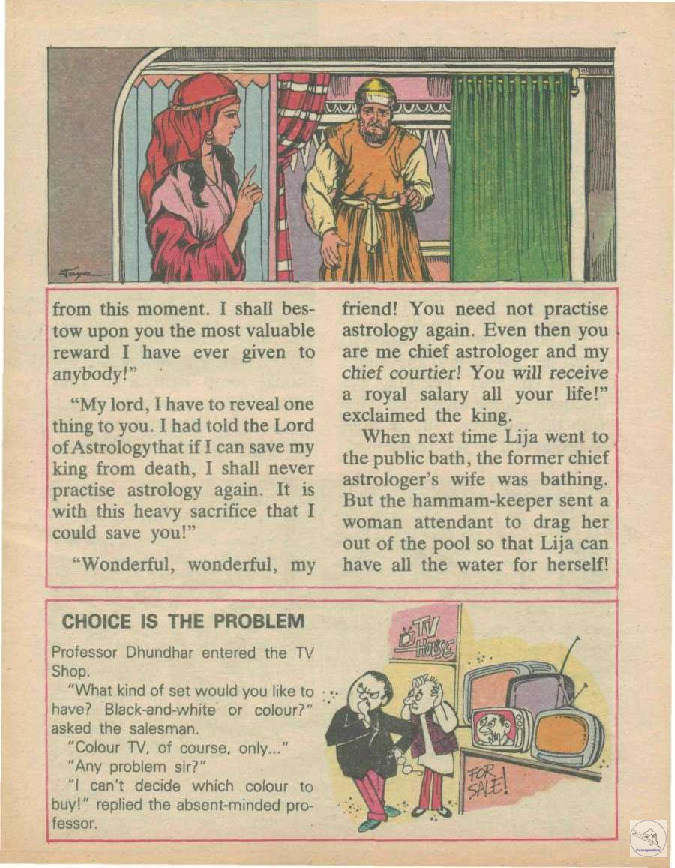 from this moment. I shall bestow upon you the most valuable reward I have ever given to anybody!"

"My lord, I have to reveal one thing to you. I had told the Lord of Astrology that if I can save my king from death, I shall never practise astrology again. It is with this heavy sacrifice that I could save you!"

"Wonderful, wonderful, my friend! You need not practise astrology again. Even then you are me chief astrologer and my chief courtier! You will receive a royal salary all your life!" exclaimed the king.

When next time Lija went to the public bath, the former chief astrologer's wife was bathing. But the hammam-keeper sent a woman attendant to drag her out of the pool so that Lija can have all the water for herself!

CHOICE IS THE PROBLEM

Professor Dhundhar entered the TV Shop.

"What kind of set would you like to have? Black-and-white or colour?" asked the salesman.

"Colour TV, of course, only..."

"Any problem sir?"

"I can't decide which colour to buy!" replied the absent-minded professor.

TV HOUSE

FOR SALE!